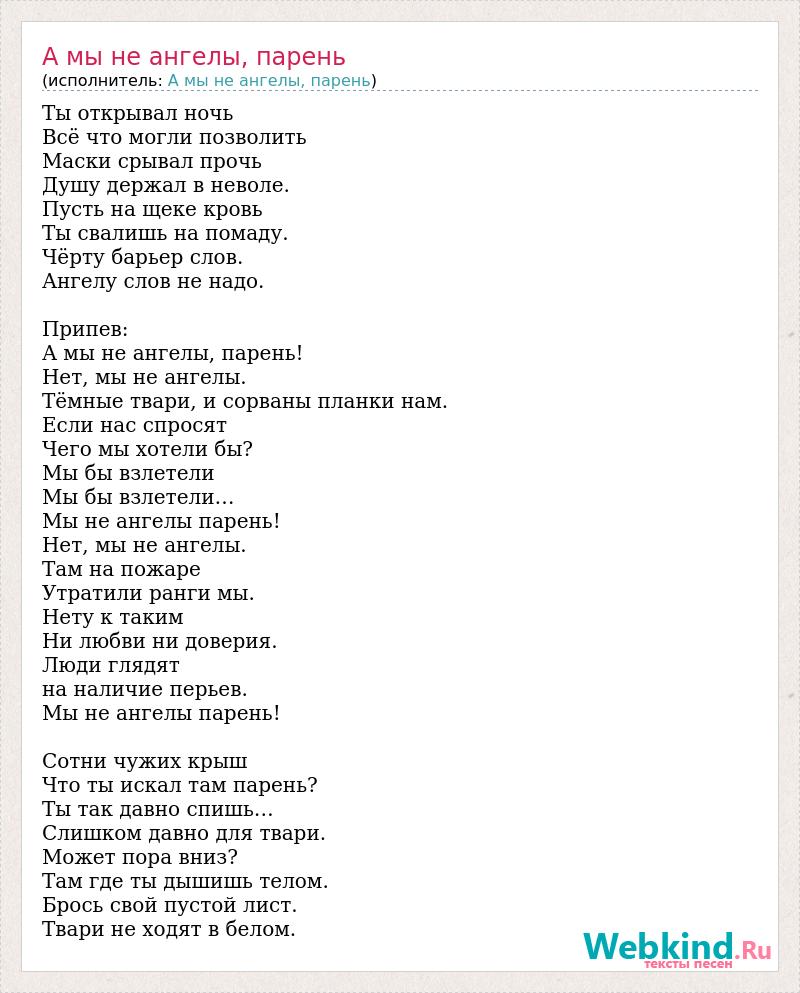 А мы не ангелы, парень
(исполнитель: А мы не ангелы, парень)

Ты открывал ночь
Всё что могли позволить
Маски срывал прочь
Душу держал в неволе.
Пусть на щеке кровь
Ты свалишь на помаду.
Чёрту барьер слов.
Ангелу слов не надо.

Припев:
А мы не ангелы, парень!
Нет, мы не ангелы.
Тёмные твари, и сорваны планки нам.
Если нас спросят
Чего мы хотели бы?
Мы бы взлетели
Мы бы взлетели...
Мы не ангелы парень!
Нет, мы не ангелы.
Там на пожаре
Утратили ранги мы.
Нету к таким
Ни любви ни доверия.
Люди глядят
на наличие перьев.
Мы не ангелы парень!

Сотни чужих крыш
Что ты искал там парень?
Ты так давно спишь...
Слишком давно для твари.
Может пора вниз?
Там где ты дышишь телом.
Брось свой пустой лист.
Твари не ходят в белом.

Webkind.Ru
тексты песен